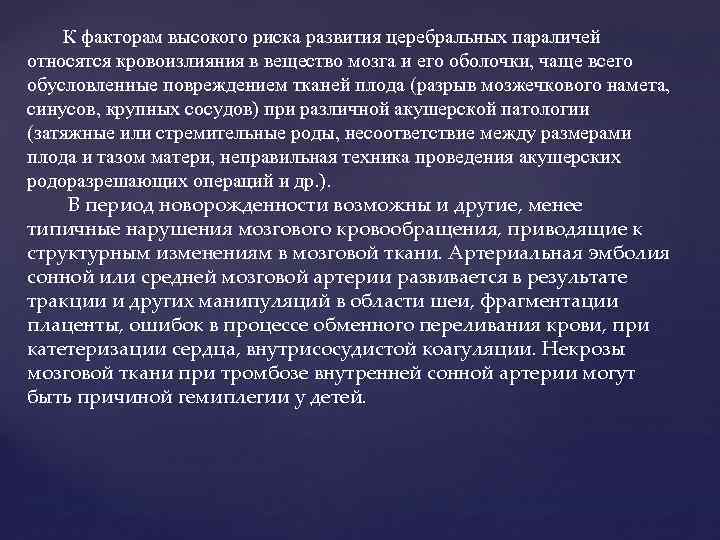 К факторам высокого риска развития церебральных параличей относятся кровоизлияния в вещество мозга и его оболочки, чаще всего обусловленные повреждением тканей плода (разрыв мозжечкового намета, синусов, крупных сосудов) при различной акушерской патологии (затяжные или стремительные роды, несоответствие между размерами плода и тазом матери, неправильная техника проведения акушерских родоразрешающих операций и др.).

В период новорожденности возможны и другие, менее типичные нарушения мозгового кровообращения, приводящие к структурным изменениям в мозговой ткани. Артериальная эмболия сонной или средней мозговой артерии развивается в результате тракции и других манипуляций в области шеи, фрагментации плаценты, ошибок в процессе обменного переливания крови, при катетеризации сердца, внутрисосудистой коагуляции. Некрозы мозговой ткани при тромбозе внутренней сонной артерии могут быть причиной гемиплегии у детей.